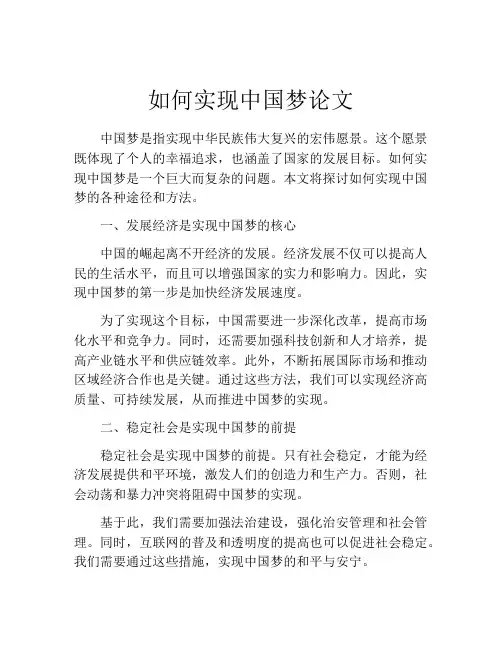 如何实现中国梦论文

中国梦是指实现中华民族伟大复兴的宏伟愿景。这个愿景既体现了个人的幸福追求，也涵盖了国家的发展目标。如何实现中国梦是一个巨大而复杂的问题。本文将探讨如何实现中国梦的各种途径和方法。

一、发展经济是实现中国梦的核心

中国的崛起离不开经济的发展。经济发展不仅可以提高人民的生活水平，而且可以增强国家的实力和影响力。因此，实现中国梦的第一步是加快经济发展速度。

为了实现这个目标，中国需要进一步深化改革，提高市场化水平和竞争力。同时，还需要加强科技创新和人才培养，提高产业链水平和供应链效率。此外，不断拓展国际市场和推动区域经济合作也是关键。通过这些方法，我们可以实现经济高质量、可持续发展，从而推进中国梦的实现。

二、稳定社会是实现中国梦的前提

稳定社会是实现中国梦的前提。只有社会稳定，才能为经济发展提供和平环境，激发人们的创造力和生产力。否则，社会动荡和暴力冲突将阻碍中国梦的实现。

基于此，我们需要加强法治建设，强化治安管理和社会管理。同时，互联网的普及和透明度的提高也可以促进社会稳定。我们需要通过这些措施，实现中国梦的和平与安宁。